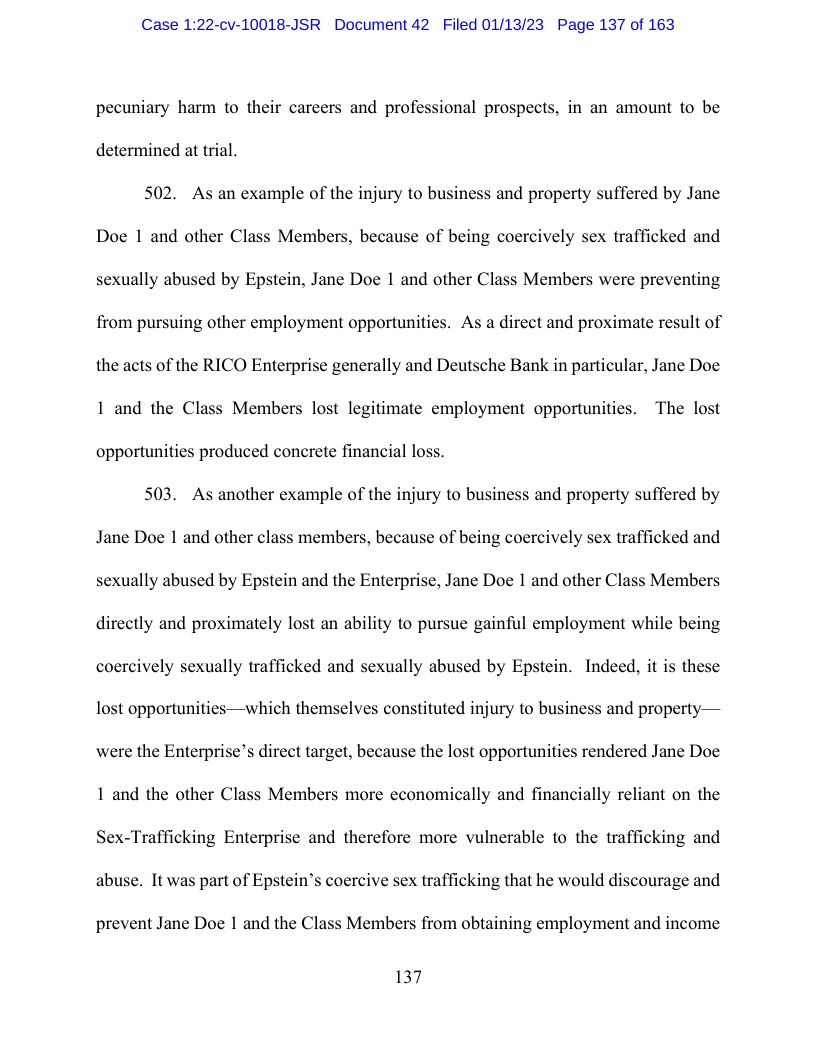 Case 1:22-cv-10018-JSR Document 42 Filed 01/13/23 Page 137 of 163

pecuniary harm to their careers and professional prospects, in an amount to be determined at trial.

502. As an example of the injury to business and property suffered by Jane Doe 1 and other Class Members, because of being coercively sex trafficked and sexually abused by Epstein, Jane Doe 1 and other Class Members were preventing from pursuing other employment opportunities. As a direct and proximate result of the acts of the RICO Enterprise generally and Deutsche Bank in particular, Jane Doe 1 and the Class Members lost legitimate employment opportunities. The lost opportunities produced concrete financial loss.

503. As another example of the injury to business and property suffered by Jane Doe 1 and other class members, because of being coercively sex trafficked and sexually abused by Epstein and the Enterprise, Jane Doe 1 and other Class Members directly and proximately lost an ability to pursue gainful employment while being coercively sexually trafficked and sexually abused by Epstein. Indeed, it is these lost opportunities—which themselves constituted injury to business and property—were the Enterprise's direct target, because the lost opportunities rendered Jane Doe 1 and the other Class Members more economically and financially reliant on the Sex-Trafficking Enterprise and therefore more vulnerable to the trafficking and abuse. It was part of Epstein's coercive sex trafficking that he would discourage and prevent Jane Doe 1 and the Class Members from obtaining employment and income

137